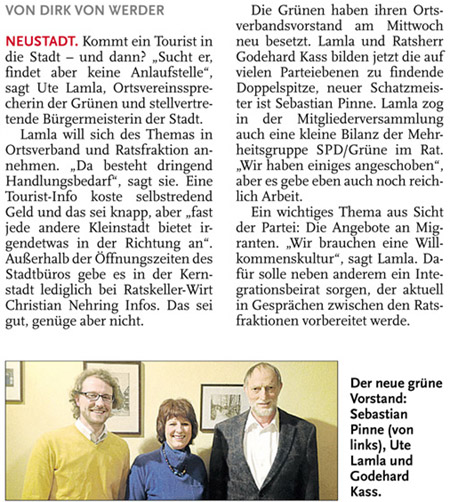 VON DIRK VON WERDER

NEUSTADT. Kommt ein Tourist in die Stadt – und dann? „Sucht er, findet aber keine Anlaufstelle“, sagt Ute Lamla, Ortsvereinssprecherin der Grünen und stellvertretende Bürgermeisterin der Stadt.

Lamla will sich des Themas in Ortsverband und Ratsfraktion annehmen. „Da besteht dringend Handlungsbedarf“, sagt sie. Eine Tourist-Info koste selbstredend Geld und das sei knapp, aber „fast jede andere Kleinstadt bietet irgendetwas in der Richtung an“. Außerhalb der Öffnungszeiten des Stadtbüros gebe es in der Kernstadt lediglich bei Ratskeller-Wirt Christian Nehring Infos. Das sei gut, genüge aber nicht.

Die Grünen haben ihren Ortsverbandsvorstand am Mittwoch neu besetzt. Lamla und Ratsherr Godehard Kass bilden jetzt die auf vielen Parteiebenen zu findende Doppelspitze, neuer Schatzmeister ist Sebastian Pinne. Lamla zog in der Mitgliederversammlung auch eine kleine Bilanz der Mehrheitsgruppe SPD/Grüne im Rat. „Wir haben einiges angeschoben“, aber es gebe eben auch noch reichlich Arbeit.

Ein wichtiges Thema aus Sicht der Partei: Die Angebote an Migranten. „Wir brauchen eine Willkommenskultur“, sagt Lamla. Dafür solle neben anderem ein Integrationsbeirat sorgen, der aktuell in Gesprächen zwischen den Ratsfraktionen vorbereitet werde.

Der neue grüne Vorstand: Sebastian Pinne (von links), Ute Lamla und Godehard Kass.